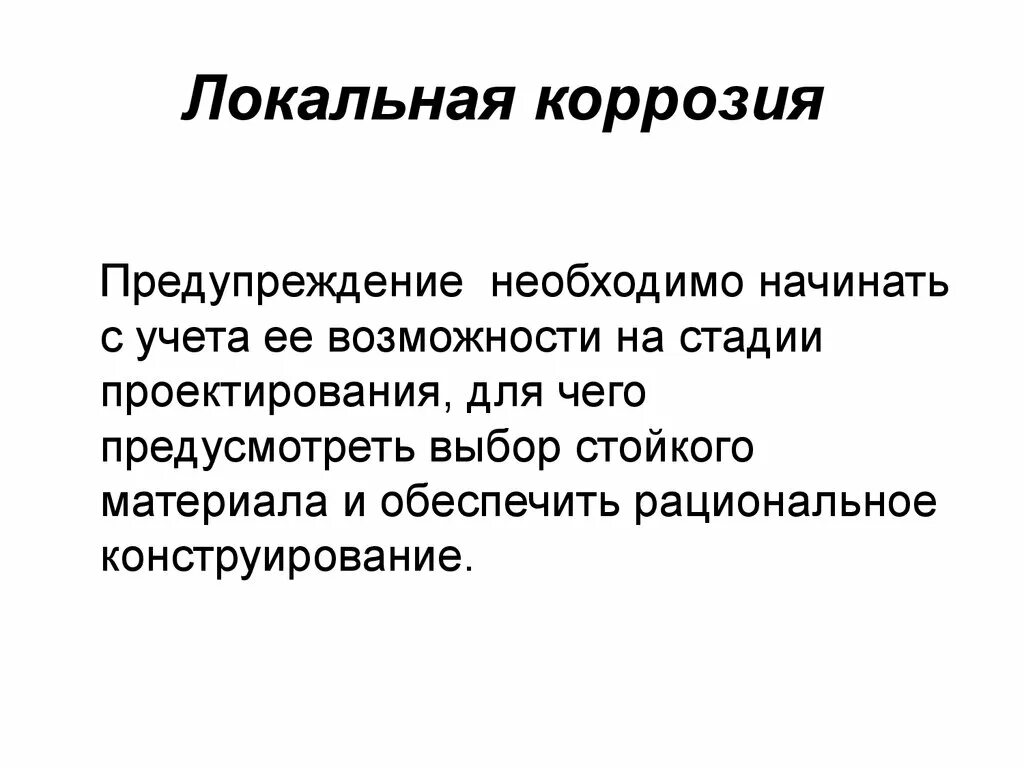 Локальная коррозия

Предупреждение  необходимо начинать с учета ее возможности на стадии проектирования, для чего предусмотреть выбор стойкого материала и обеспечить рациональное конструирование.